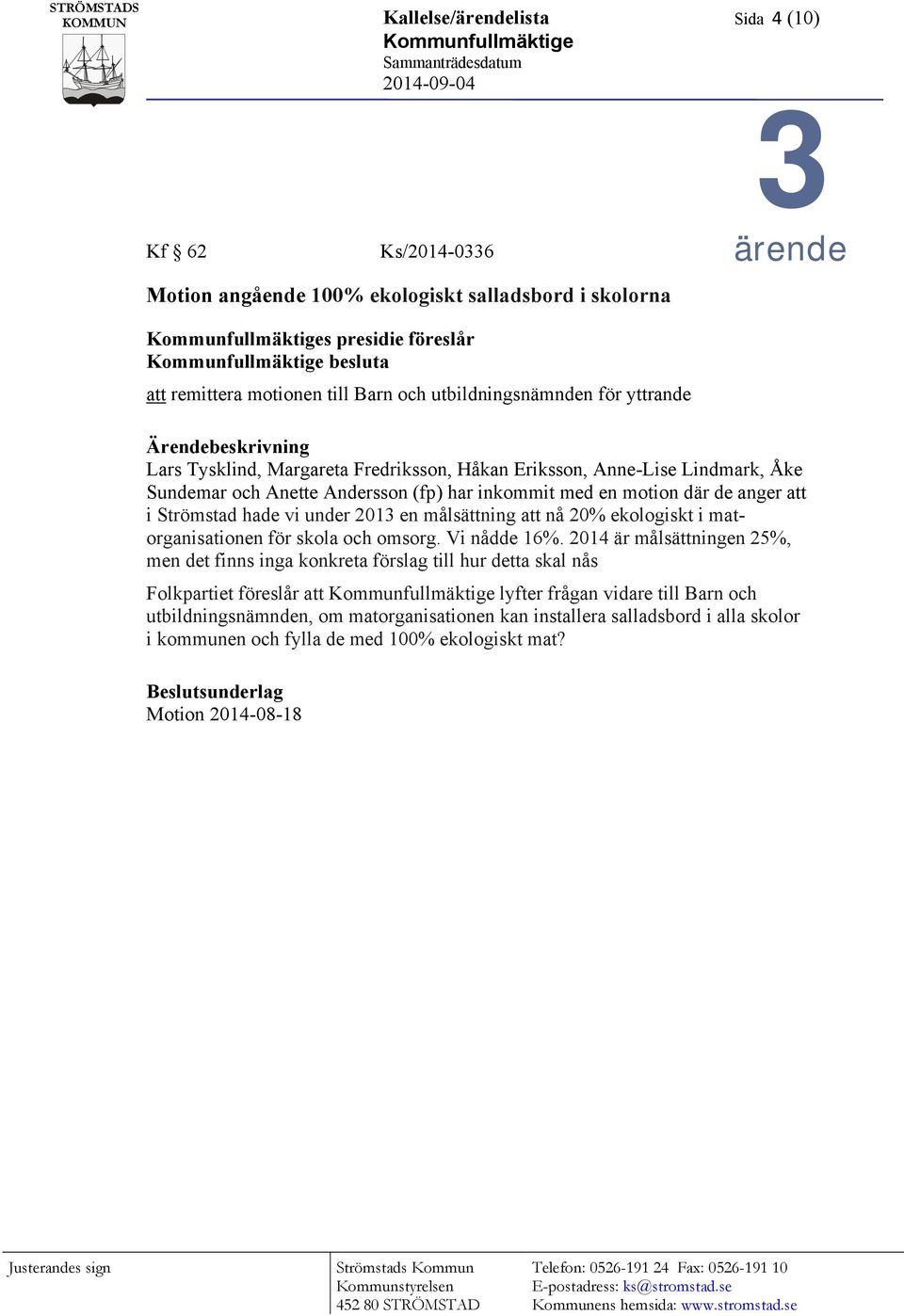 STRÖMSTADS KOMMUN

Kallelse/ärendelista
Kommunfullmäktige
Sammanträdesdatum
2014-09-04

Sida 4 (10)

3
ärende

Kf § 62 Ks/2014-0336

Motion angående 100% ekologiskt salladsbord i skolorna

Kommunfullmäktiges presidie föreslår
Kommunfullmäktige besluta

att remittera motionen till Barn och utbildningsnämnden för yttrande

Ärendebeskrivning
Lars Tysklind, Margareta Fredriksson, Håkan Eriksson, Anne-Lise Lindmark, Åke Sundemar och Anette Andersson (fp) har inkommit med en motion där de anger att i Strömstad hade vi under 2013 en målsättning att nå 20% ekologiskt i matorganisationen för skola och omsorg. Vi nådde 16%. 2014 är målsättningen 25%, men det finns inga konkreta förslag till hur detta skal nås

Folkpartiet föreslår att Kommunfullmäktige lyfter frågan vidare till Barn och utbildningsnämnden, om matorganisationen kan installera salladsbord i alla skolor i kommunen och fylla de med 100% ekologiskt mat?

Beslutsunderlag
Motion 2014-08-18

Justerandes sign

Strömstads Kommun
Kommunstyrelsen
452 80 STRÖMSTAD

Telefon: 0526-191 24 Fax: 0526-191 10
E-postadress: ks@stromstad.se
Kommunens hemsida: www.stromstad.se